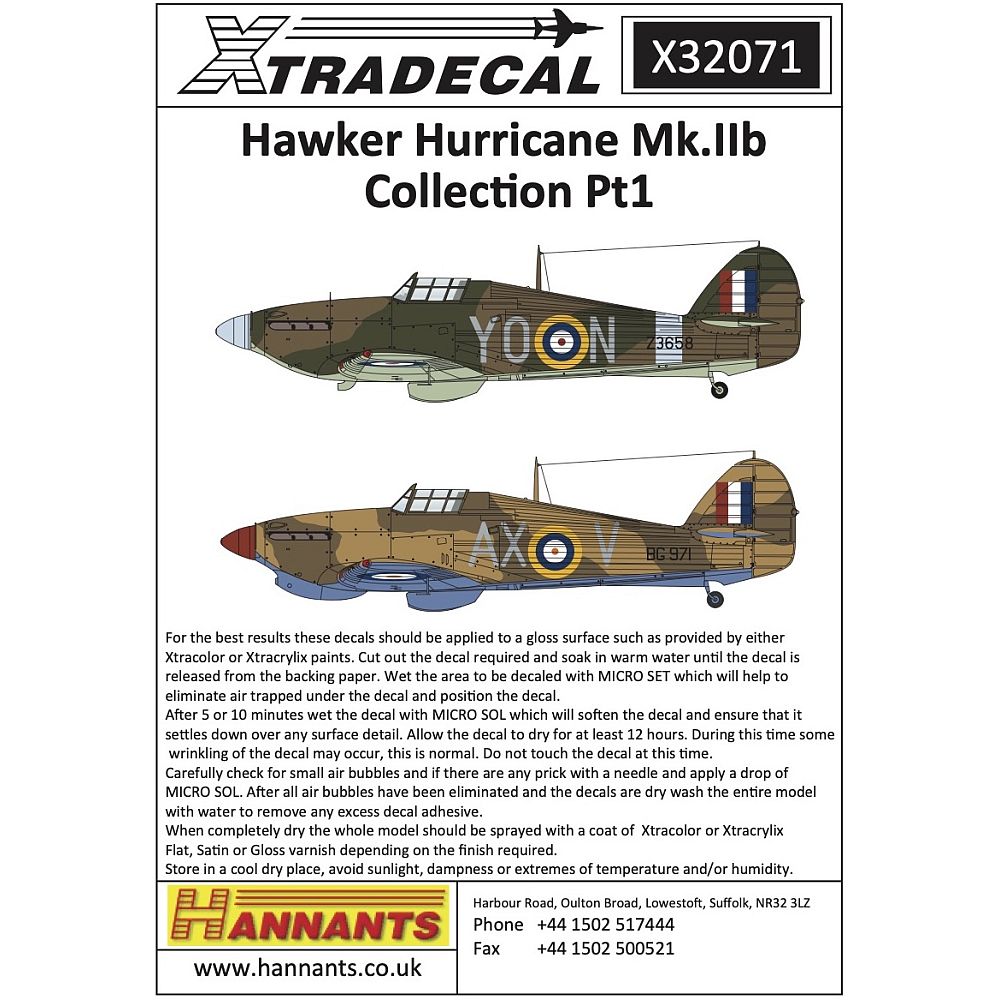 XTRADECAL

X32071

Hawker Hurricane Mk.IIb Collection Pt1

YO N

Z3658

AX V

BG 971

For the best results these decals should be applied to a gloss surface such as provided by either Xtracolor or Xtracrylix paints. Cut out the decal required and soak in warm water until the decal is released from the backing paper. Wet the area to be decaled with MICRO SET which will help to eliminate air trapped under the decal and position the decal.

After 5 or 10 minutes wet the decal with MICRO SOL which will soften the decal and ensure that it settles down over any surface detail. Allow the decal to dry for at least 12 hours. During this time some wrinkling of the decal may occur, this is normal. Do not touch the decal at this time.

Carefully check for small air bubbles and if there are any prick with a needle and apply a drop of MICRO SOL. After all air bubbles have been eliminated and the decals are dry wash the entire model with water to remove any excess decal adhesive.

When completely dry the whole model should be sprayed with a coat of Xtracolor or Xtracrylix Flat, Satin or Gloss varnish depending on the finish required.

Store in a cool dry place, avoid sunlight, dampness or extremes of temperature and/or humidity.

HANNANTS

www.hannants.co.uk

Harbour Road, Oulton Broad, Lowestoft, Suffolk, NR32 3LZ
Phone +44 1502 517444
Fax +44 1502 500521